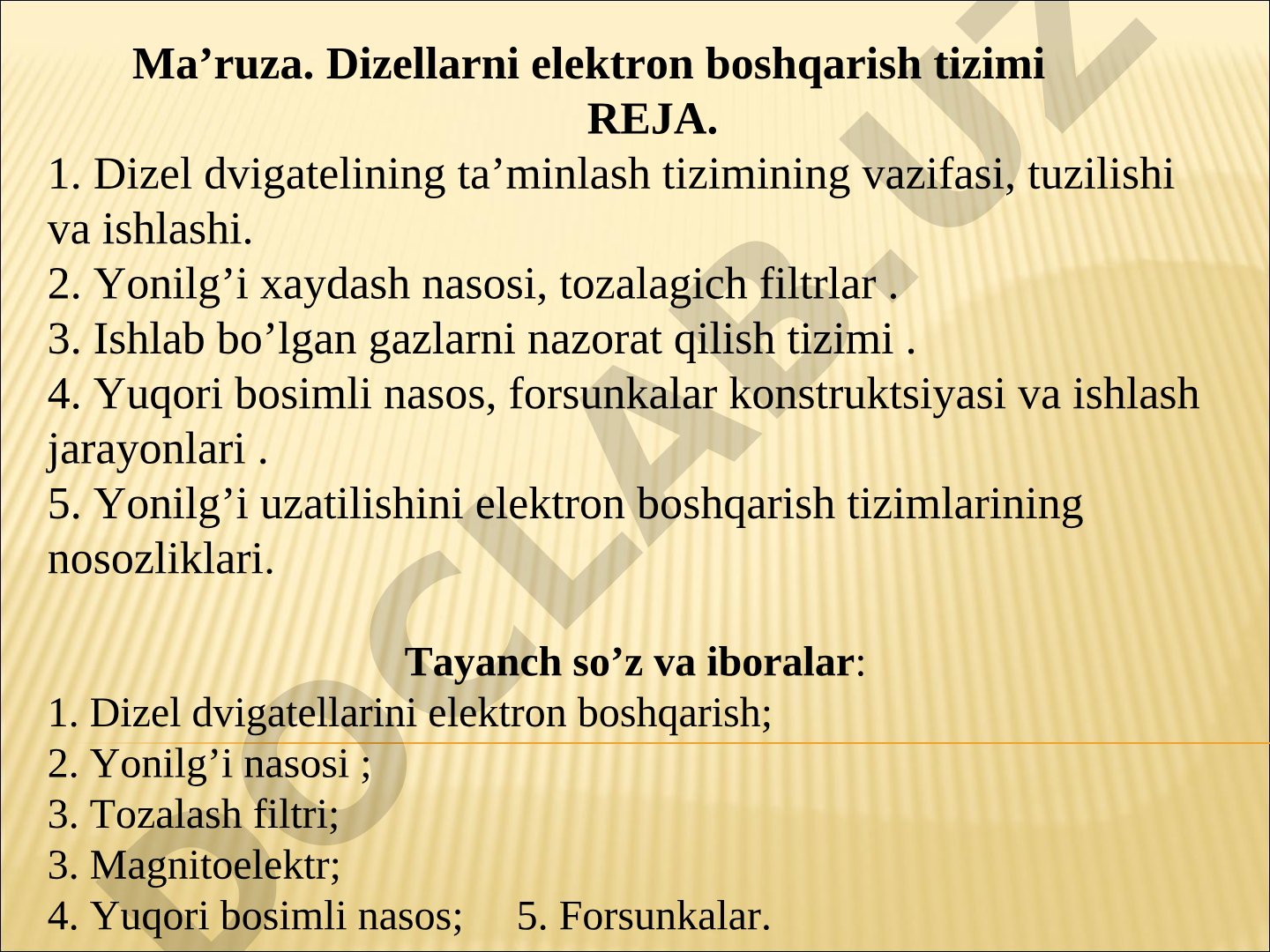 Ma’ruza. Dizellarni elektron boshqarish tizimi
REJA.

1. Dizel dvigatelining ta’minlash tizimining vazifasi, tuzilishi va ishlashi.
2. Yonilg’i xaydash nasosi, tozalagich filtrlar .
3. Ishlab bo’lgan gazlarni nazorat qilish tizimi .
4. Yuqori bosimli nasos, forsunkalar konstruktsiyasi va ishlash jarayonlari .
5. Yonilg’i uzatilishini elektron boshqarish tizimlarining nosozliklari.

Tayanch so’z va iboralar:
1. Dizel dvigatellarini elektron boshqarish;
2. Yonilg’i nasosi ;
3. Tozalash filtri;
3. Magnitoelektr;
4. Yuqori bosimli nasos; 5. Forsunkalar.

DOCLAB.UZ